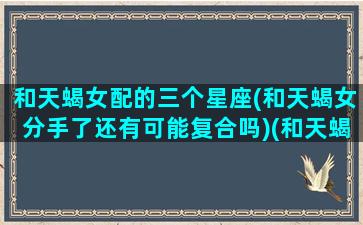 和天蝎女配的三个星座(和天蝎女分手了还有可能复合吗)(和天蝎